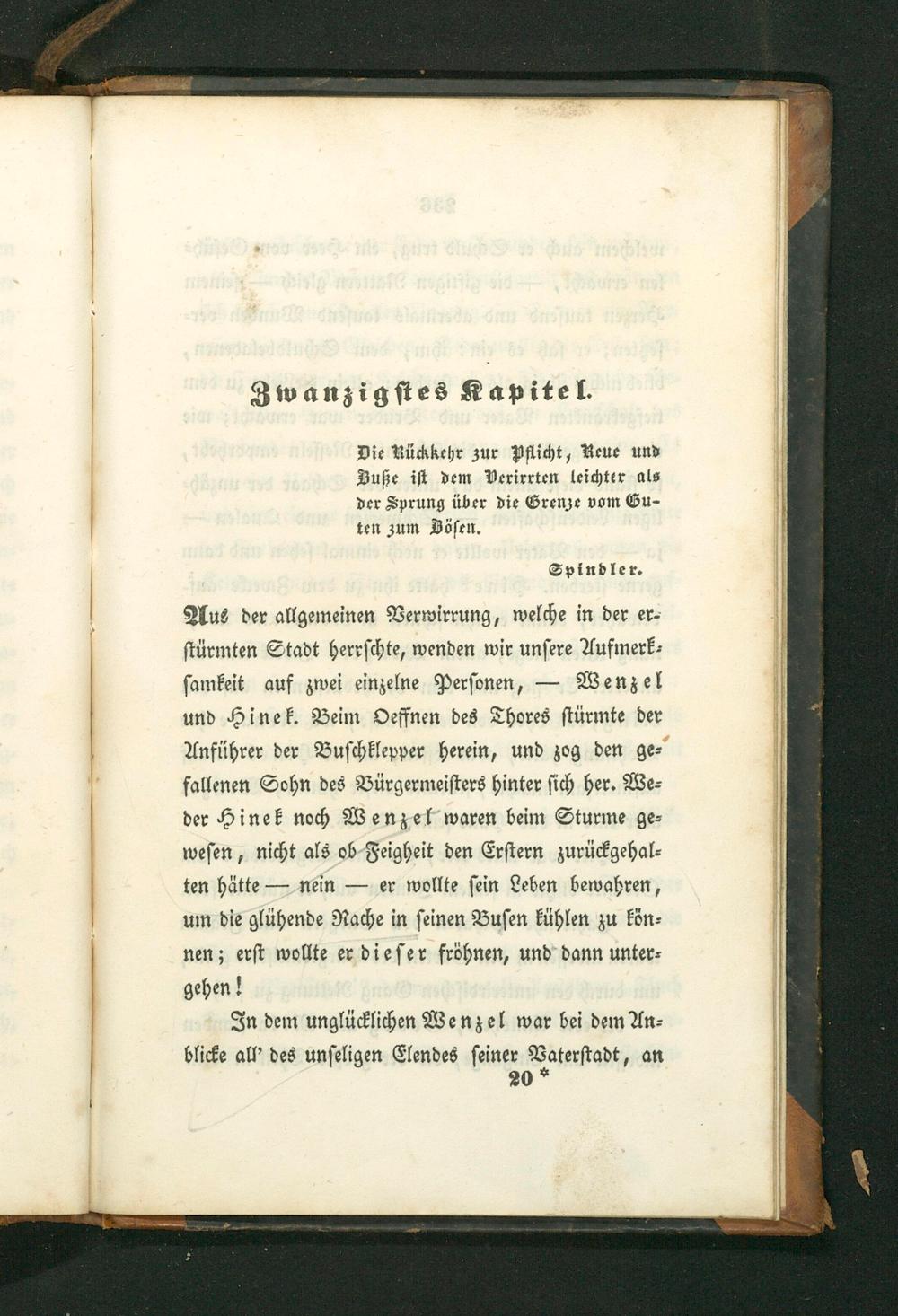 Zwanzigstes Kapitel.

Die Rückkehr zur Pflicht, Reue und Buße ist dem Verirrten leichter als der Sprung über die Grenze vom Guten zum Bösen.

Spindler.

Aus der allgemeinen Verwirrung, welche in der erstürmten Stadt herrschte, wenden wir unsere Aufmerksamkeit auf zwei einzelne Personen, — Wenzel und Hinek. Beim Oeffnen des Thores stürmte der Anführer der Buschklepper herein, und zog den gefallenen Sohn des Bürgermeisters hinter sich her. Weder Hinek noch Wenzel waren beim Sturme gewesen, nicht als ob Feigheit den Erstern zurückgehalten hätte — nein — er wollte sein Leben bewahren, um die glühende Rache in seinen Busen kühlen zu können; erst wollte er dieser fröhnen, und dann untergehen!

In dem unglücklichen Wenzel war bei dem Anblicke all' des unseligen Elendes seiner Vaterstadt, an

20 *